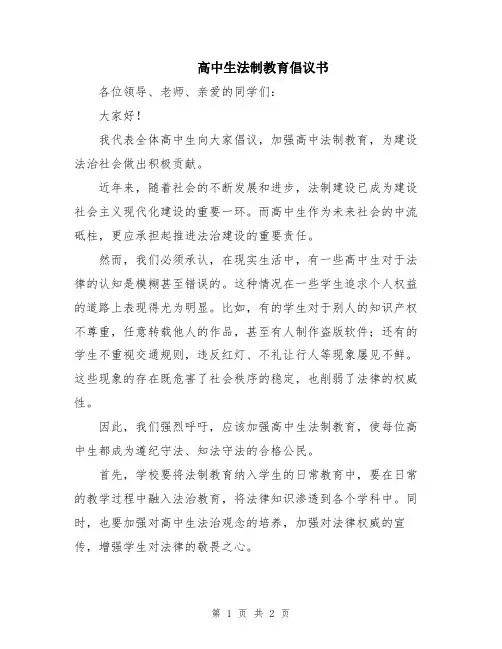 高中生法制教育倡议书

各位领导、老师、亲爱的同学们：

大家好！

我代表全体高中生向大家倡议，加强高中法制教育，为建设法治社会做出积极贡献。

近年来，随着社会的不断发展和进步，法制建设已成为建设社会主义现代化建设的重要一环。而高中生作为未来社会的中流砥柱，更应承担起推进法治建设的重要责任。

然而，我们必须承认，在现实生活中，有一些高中生对于法律的认知是模糊甚至错误的。这种情况在一些学生追求个人权益的道路上表现得尤为明显。比如，有的学生对于别人的知识产权不尊重，任意转载他人的作品，甚至有人制作盗版软件；还有的学生不重视交通规则，违反红灯、不礼让行人等现象屡见不鲜。这些现象的存在既危害了社会秩序的稳定，也削弱了法律的权威性。

因此，我们强烈呼吁，应该加强高中生法制教育，使每位高中生都成为遵纪守法、知法守法的合格公民。

首先，学校要将法制教育纳入学生的日常教育中，要在日常的教学过程中融入法治教育，将法律知识渗透到各个学科中。同时，也要加强对高中生法治观念的培养，加强对法律权威的宣传，增强学生对法律的敬畏之心。

第 1 页 共 2 页